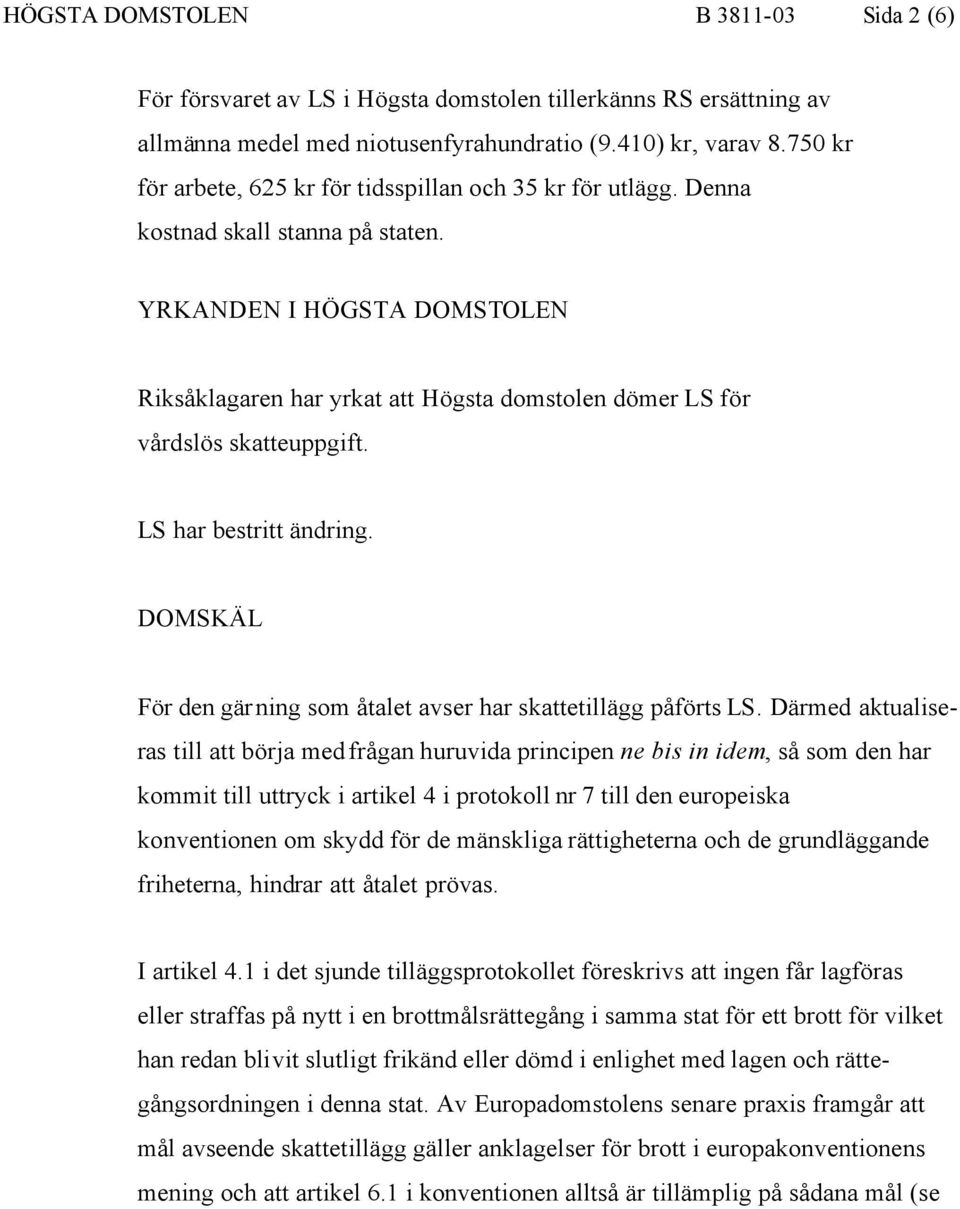 HÖGSTA DOMSTOLEN B 3811-03 Sida 2 (6)

För försvaret av LS i Högsta domstolen tillerkänns RS ersättning av allmänna medel med niotusenfyrahundratio (9.410) kr, varav 8.750 kr för arbete, 625 kr för tidsspillan och 35 kr för utlägg. Denna kostnad skall stanna på staten.

YRKANDEN I HÖGSTA DOMSTOLEN

Riksåklagaren har yrkat att Högsta domstolen dömer LS för vårdslös skatteuppgift.

LS har bestritt ändring.

DOMSKÄL

För den gärning som åtalet avser har skattetillägg påförts LS. Därmed aktualiseras till att börja med frågan huruvida principen ne bis in idem, så som den har kommit till uttryck i artikel 4 i protokoll nr 7 till den europeiska konventionen om skydd för de mänskliga rättigheterna och de grundläggande friheterna, hindrar att åtalet prövas.

I artikel 4.1 i det sjunde tilläggsprotokollet föreskrivs att ingen får lagföras eller straffas på nytt i en brottmålsrättegång i samma stat för ett brott för vilket han redan blivit slutligt frikänd eller dömd i enlighet med lagen och rättegångsordningen i denna stat. Av Europadomstolens senare praxis framgår att mål avseende skattetillägg gäller anklagelser för brott i europakonventionens mening och att artikel 6.1 i konventionen alltså är tillämplig på sådana mål (se